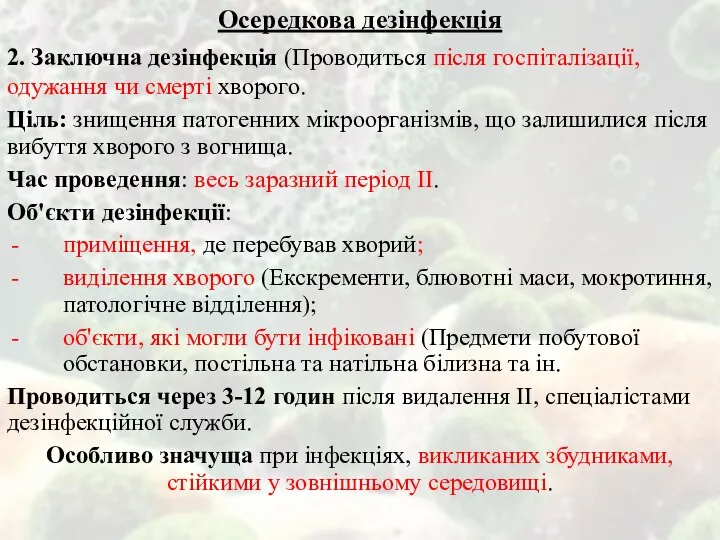 Осередкова дезінфекція

2. Заключна дезінфекція (Проводиться після госпіталізації, одужання чи смерті хворого.

Ціль: знищення патогенних мікроорганізмів, що залишилися після вибуття хворого з вогнища.

Час проведення: весь заразний період ІІ.

Об'єкти дезінфекції:

- приміщення, де перебував хворий;

- виділення хворого (Екскременти, блювотні маси, мокротиння, патологічне відділення);

- об'єкти, які могли бути інфіковані (Предмети побутової обстановки, постільна та натільна білизна та ін.

Проводиться через 3-12 годин після видалення ІІ, спеціалістами дезінфекційної служби.

Особливо значуща при інфекціях, викликаних збудниками, стійкими у зовнішньому середовищі.